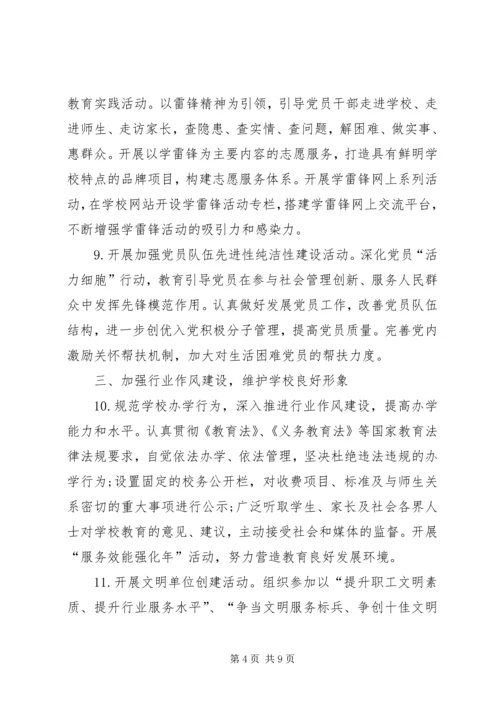 教育实践活动。以雷锋精神为引领，引导党员干部走进学校、走进师生、走访家长，查隐患、查实情、查问题，解困难、做实事、惠群众。开展以学雷锋为主要内容的志愿服务，打造具有鲜明学校特点的品牌项目，构建志愿服务体系。开展学雷锋网上系列活动，在学校网站开设学雷锋活动专栏，搭建学雷锋网上交流平台，不断增强学雷锋活动的吸引力和感染力。

9. 开展加强党员队伍先进性纯洁性建设活动。深化党员“活力细胞”行动，教育引导党员在参与社会管理创新、服务人民群众中发挥先锋模范作用。认真做好发展党员工作，改善党员队伍结构，进一步创优入党积极分子管理，提高党员质量。完善党内激励关怀帮扶机制，加大对生活困难党员的帮扶力度。

三、加强行业作风建设，维护学校良好形象

10. 规范学校办学行为，深入推进行业作风建设，提高办学能力和水平。认真贯彻《教育法》、《义务教育法》等国家教育法律法规要求，自觉依法办学、依法管理，坚决杜绝违法违规的办学行为；设置固定的校务公开栏，对收费项目、标准及与师生关系密切的重大事项进行公示；广泛听取学生、家长及社会各界人士对学校教育的意见、建议，主动接受社会和媒体的监督。开展“服务效能强化年”活动，努力营造教育良好发展环境。

11. 开展文明单位创建活动。组织参加以“提升职工文明素质、提升行业服务水平”、“争当文明服务标兵、争创十佳文明

第 4 页 共 9 页